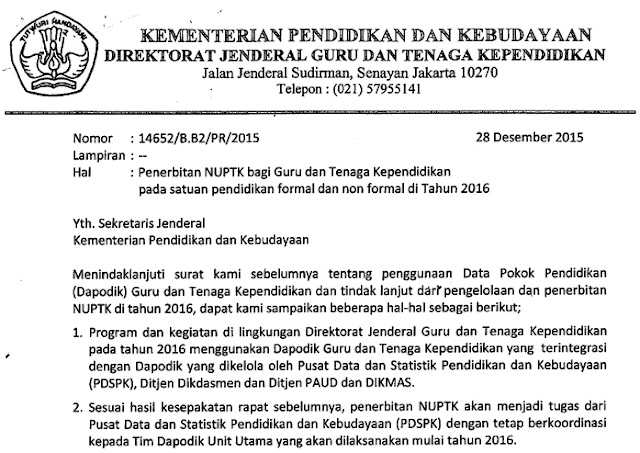 TUT WURI HANDAYANI

KEMENTERIAN PENDIDIKAN DAN KEBUDAYAAN
DIREKTORAT JENDERAL GURU DAN TENAGA KEPENDIDIKAN
Jalan Jenderal Sudirman, Senayan Jakarta 10270
Telepon : (021) 57955141

Nomor : 14652/B.B2/PR/2015 28 Desember 2015
Lampiran : --
Hal : Penerbitan NUPTK bagi Guru dan Tenaga Kependidikan pada satuan pendidikan formal dan non formal di Tahun 2016

Yth. Sekretaris Jenderal
Kementerian Pendidikan dan Kebudayaan

Menindaklanjuti surat kami sebelumnya tentang penggunaan Data Pokok Pendidikan (Dapodik) Guru dan Tenaga Kependidikan dan tindak lanjut dari pengelolaan dan penerbitan NUPTK di tahun 2016, dapat kami sampaikan beberapa hal-hal sebagai berikut;

1. Program dan kegiatan di lingkungan Direktorat Jenderal Guru dan Tenaga Kependidikan pada tahun 2016 menggunakan Dapodik Guru dan Tenaga Kependidikan yang terintegrasi dengan Dapodik yang dikelola oleh Pusat Data dan Statistik Pendidikan dan Kebudayaan (PDSPK), Ditjen Dikdasmen dan Ditjen PAUD dan DIKMAS.

2. Sesuai hasil kesepakatan rapat sebelumnya, penerbitan NUPTK akan menjadi tugas dari Pusat Data dan Statistik Pendidikan dan Kebudayaan (PDSPK) dengan tetap berkoordinasi kepada Tim Dapodik Unit Utama yang akan dilaksanakan mulai tahun 2016.